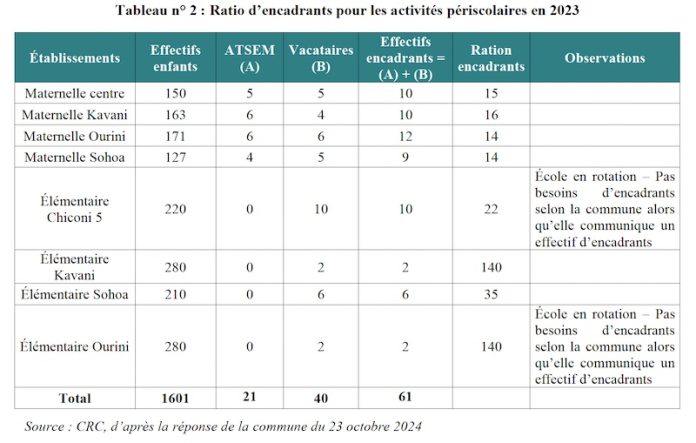 Tableau n° 2 : Ratio d'encadrants pour les activités périscolaires en 2023

| Établissements | Effectifs enfants | ATSEM (A) | Vacataires (B) | Effectifs encadrants = (A) + (B) | Ration encadrants | Observations |
|---|---|---|---|---|---|---|
| Maternelle centre | 150 | 5 | 5 | 10 | 15 | |
| Maternelle Kavani | 163 | 6 | 4 | 10 | 16 | |
| Maternelle Ourini | 171 | 6 | 6 | 12 | 14 | |
| Maternelle Sohoa | 127 | 4 | 5 | 9 | 14 | |
| Élémentaire Chiconi 5 | 220 | 0 | 10 | 10 | 22 | École en rotation – Pas besoins d'encadrants selon la commune alors qu'elle communique un effectif d'encadrants |
| Élémentaire Kavani | 280 | 0 | 2 | 2 | 140 | |
| Élémentaire Sohoa | 210 | 0 | 6 | 6 | 35 | |
| Élémentaire Ourini | 280 | 0 | 2 | 2 | 140 | École en rotation – Pas besoins d'encadrants selon la commune alors qu'elle communique un effectif d'encadrants |
| Total | 1601 | 21 | 40 | 61 | | |

Source : CRC, d'après la réponse de la commune du 23 octobre 2024